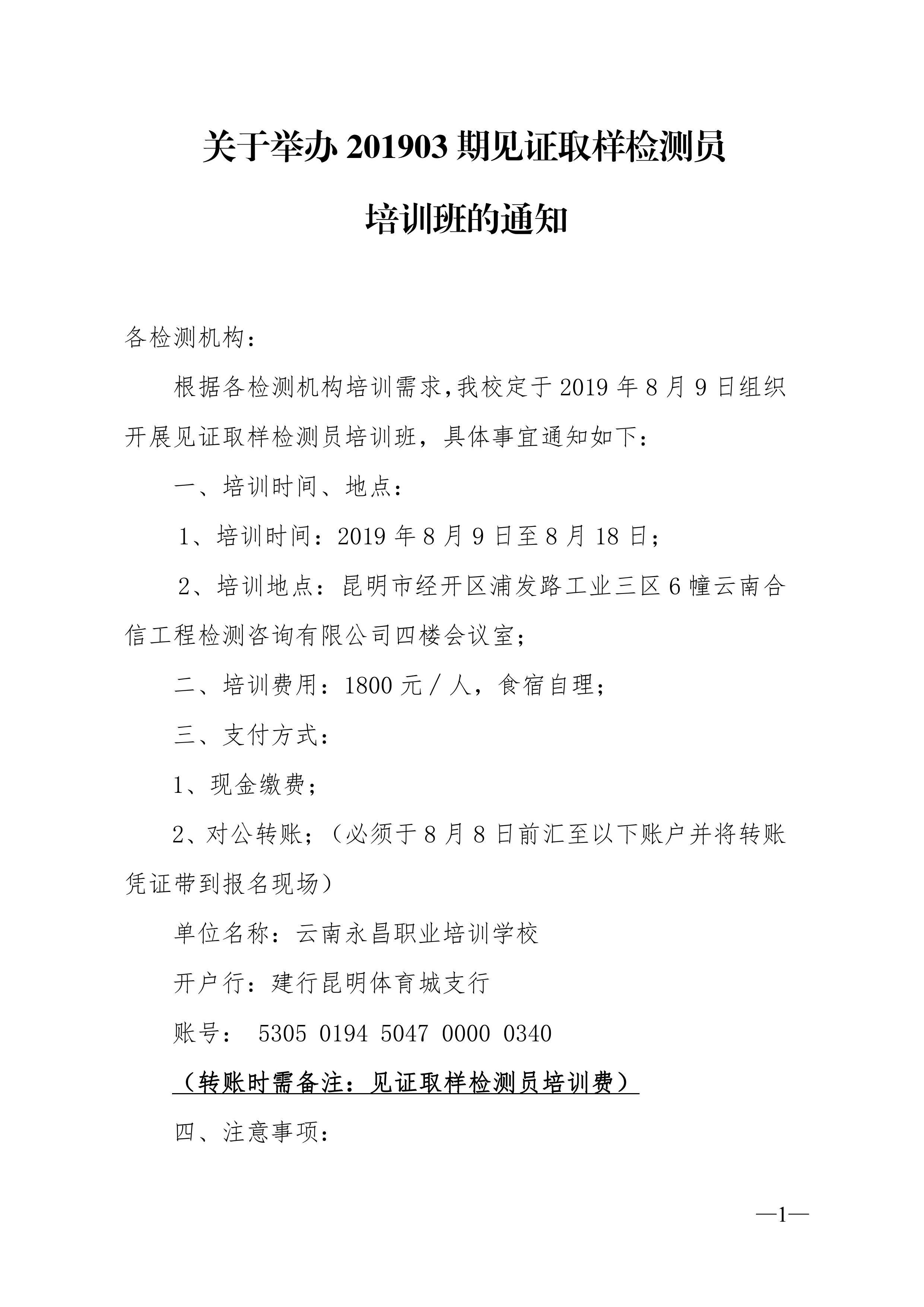 关于举办 201903 期见证取样检测员

培训班的通知

各检测机构：

根据各检测机构培训需求,我校定于 2019 年 8 月 9 日组织开展见证取样检测员培训班，具体事宜通知如下：

一、培训时间、地点：

1、培训时间：2019 年 8 月 9 日至 8 月 18 日；

2、培训地点：昆明市经开区浦发路工业三区 6 幢云南合信工程检测咨询有限公司四楼会议室；

二、培训费用：1800 元／人，食宿自理；

三、支付方式：

1、现金缴费；

2、对公转账；（必须于 8 月 8 日前汇至以下账户并将转账凭证带到报名现场）

单位名称：云南永昌职业培训学校

开户行：建行昆明体育城支行

账号： 5305 0194 5047 0000 0340

（转账时需备注：见证取样检测员培训费）

四、注意事项：

—1—